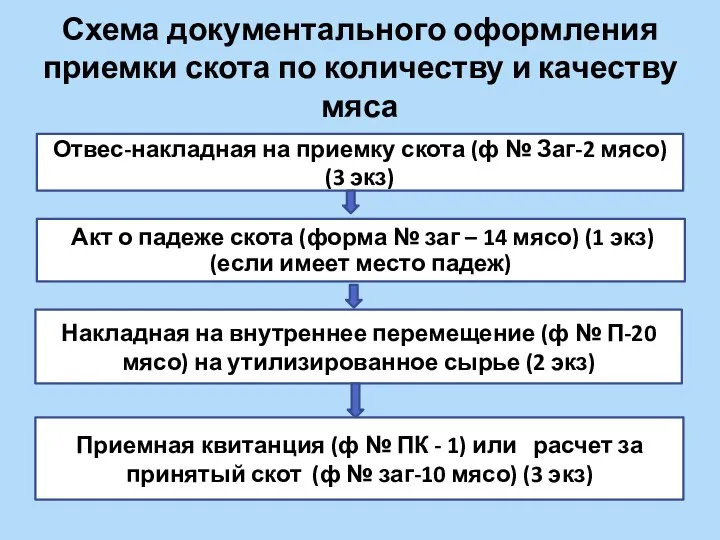 Схема документального оформления приемки скота по количеству и качеству мяса

Отвес-накладная на приемку скота (ф № Заг-2 мясо) (3 экз)

Акт о падеже скота (форма № заг – 14 мясо) (1 экз) (если имеет место падеж)

Накладная на внутреннее перемещение (ф № П-20 мясо) на утилизированное сырье (2 экз)

Приемная квитанция (ф № ПК - 1) или расчет за принятый скот (ф № заг-10 мясо) (3 экз)